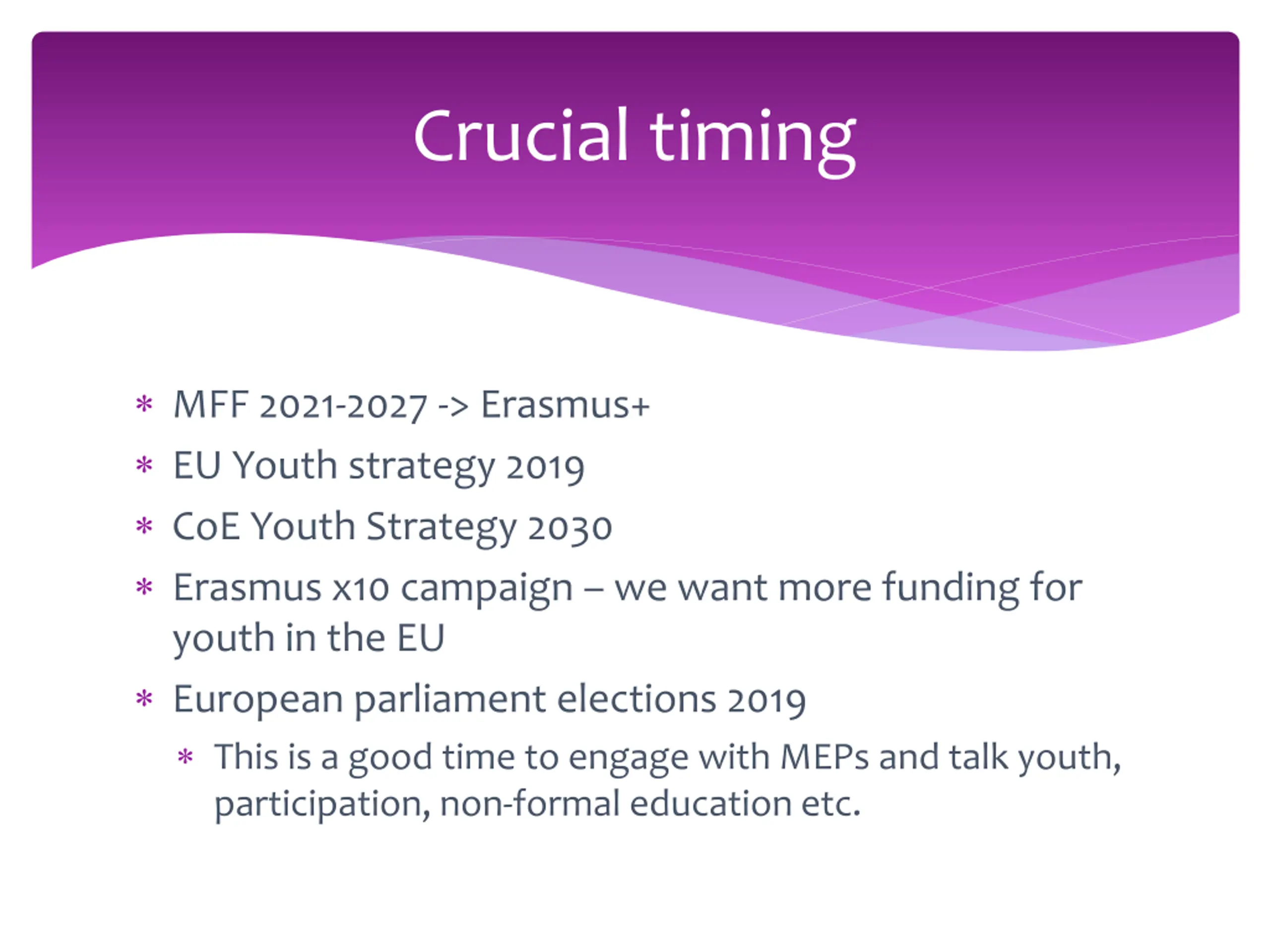 Crucial timing

* MFF 2021-2027 -> Erasmus+
* EU Youth strategy 2019
* CoE Youth Strategy 2030
* Erasmus x10 campaign – we want more funding for youth in the EU
* European parliament elections 2019
  * This is a good time to engage with MEPs and talk youth, participation, non-formal education etc.